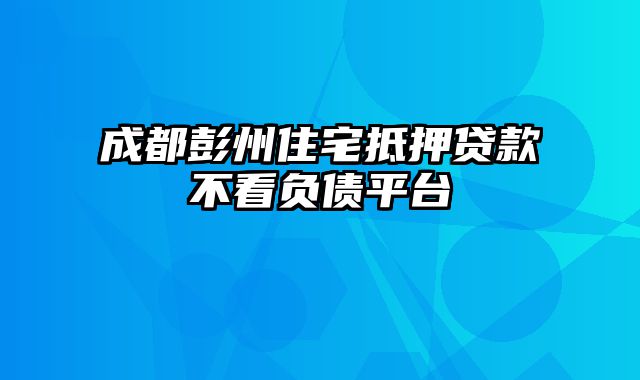 成都彭州住宅抵押贷款不看负债平台